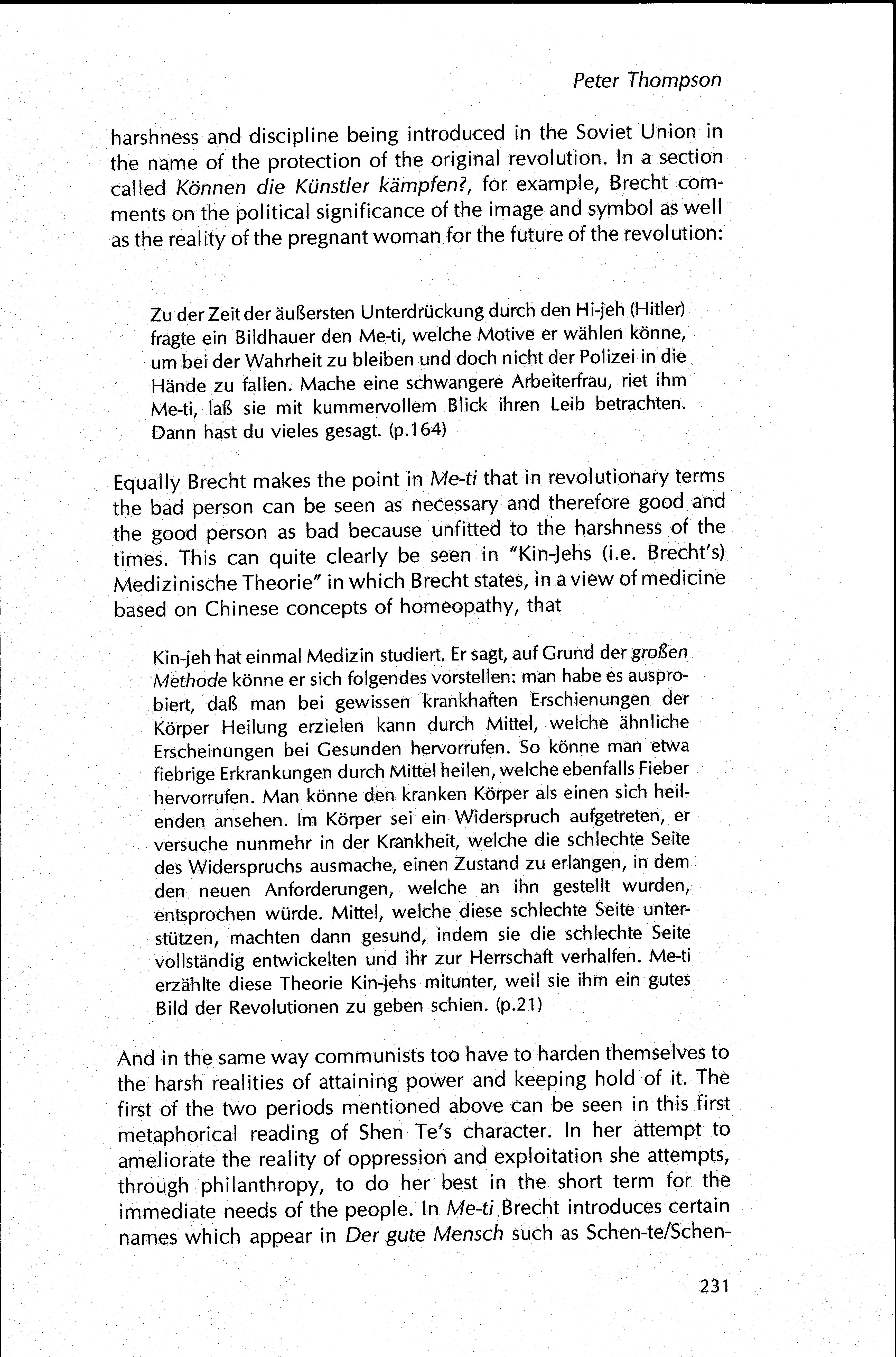 Peter Thompson

harshness and discipline being introduced in the Soviet Union in the name of the protection of the original revolution. In a section called Können die Künstler kämpfen?, for example, Brecht comments on the political significance of the image and symbol as well as the reality of the pregnant woman for the future of the revolution:

Zu der Zeit der äußersten Unterdrückung durch den Hi-jeh (Hitler) fragte ein Bildhauer den Me-ti, welche Motive er wählen könne, um bei der Wahrheit zu bleiben und doch nicht der Polizei in die Hände zu fallen. Mache eine schwangere Arbeiterfrau, riet ihm Me-ti, laß sie mit kummervollem Blick ihren Leib betrachten. Dann hast du vieles gesagt. (p.164)

Equally Brecht makes the point in Me-ti that in revolutionary terms the bad person can be seen as necessary and therefore good and the good person as bad because unfitted to the harshness of the times. This can quite clearly be seen in "Kin-Jehs (i.e. Brecht's) Medizinische Theorie" in which Brecht states, in a view of medicine based on Chinese concepts of homeopathy, that

Kin-jeh hat einmal Medizin studiert. Er sagt, auf Grund der großen Methode könne er sich folgendes vorstellen: man habe es ausprobiert, daß man bei gewissen krankhaften Erschienungen der Körper Heilung erzielen kann durch Mittel, welche ähnliche Erscheinungen bei Gesunden hervorrufen. So könne man etwa fiebrige Erkrankungen durch Mittel heilen, welche ebenfalls Fieber hervorrufen. Man könne den kranken Körper als einen sich heilenden ansehen. Im Körper sei ein Widerspruch aufgetreten, er versuche nunmehr in der Krankheit, welche die schlechte Seite des Widerspruchs ausmache, einen Zustand zu erlangen, in dem den neuen Anforderungen, welche an ihn gestellt wurden, entsprochen würde. Mittel, welche diese schlechte Seite unterstützen, machten dann gesund, indem sie die schlechte Seite vollständig entwickelten und ihr zur Herrschaft verhalfen. Me-ti erzählte diese Theorie Kin-jehs mitunter, weil sie ihm ein gutes Bild der Revolutionen zu geben schien. (p.21)

And in the same way communists too have to harden themselves to the harsh realities of attaining power and keeping hold of it. The first of the two periods mentioned above can be seen in this first metaphorical reading of Shen Te's character. In her attempt to ameliorate the reality of oppression and exploitation she attempts, through philanthropy, to do her best in the short term for the immediate needs of the people. In Me-ti Brecht introduces certain names which appear in Der gute Mensch such as Schen-te/Schen-

231